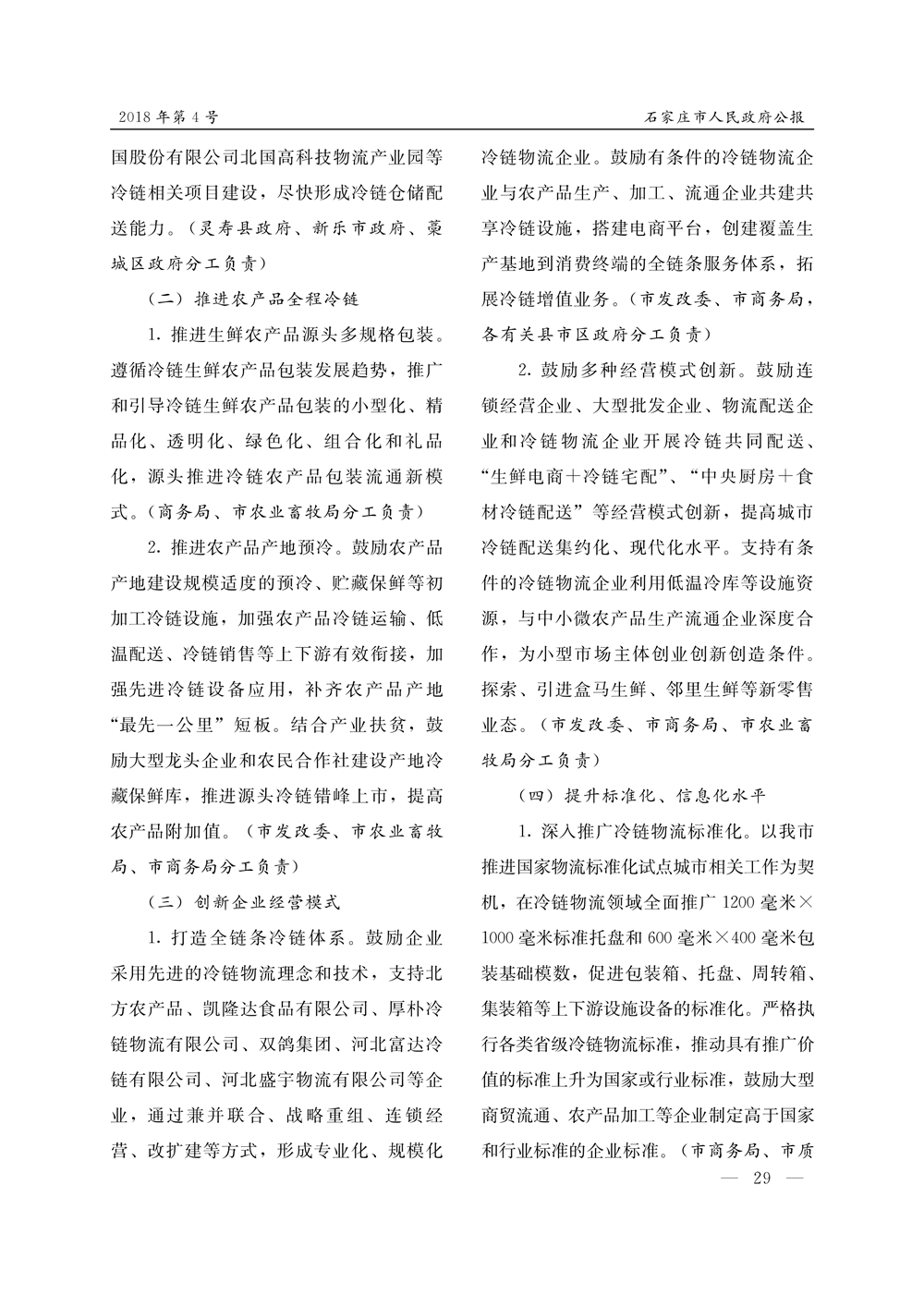 2018 年第 4 号　　石家庄市人民政府公报

国股份有限公司北国高科技物流产业园等冷链相关项目建设，尽快形成冷链仓储配送能力。（灵寿县政府、新乐市政府、藁城区政府分工负责）

（二）推进农产品全程冷链

1. 推进生鲜农产品源头多规格包装。遵循冷链生鲜农产品包装发展趋势，推广和引导冷链生鲜农产品包装的小型化、精品化、透明化、绿色化、组合化和礼品化，源头推进冷链农产品包装流通新模式。（商务局、市农业畜牧局分工负责）

2. 推进农产品产地预冷。鼓励农产品产地建设规模适度的预冷、贮藏保鲜等初加工冷链设施，加强农产品冷链运输、低温配送、冷链销售等上下游有效衔接，加强先进冷链设备应用，补齐农产品产地“最先一公里”短板。结合产业扶贫，鼓励大型龙头企业和农民合作社建设产地冷藏保鲜库，推进源头冷链错峰上市，提高农产品附加值。（市发改委、市农业畜牧局、市商务局分工负责）

（三）创新企业经营模式

1. 打造全链条冷链体系。鼓励企业采用先进的冷链物流理念和技术，支持北方农产品、凯隆达食品有限公司、厚朴冷链物流有限公司、双鸽集团、河北富达冷链有限公司、河北盛宇物流有限公司等企业，通过兼并联合、战略重组、连锁经营、改扩建等方式，形成专业化、规模化冷链物流企业。鼓励有条件的冷链物流企业与农产品生产、加工、流通企业共建共享冷链设施，搭建电商平台，创建覆盖生产基地到消费终端的全链条服务体系，拓展冷链增值业务。（市发改委、市商务局，各有关县市区政府分工负责）

2. 鼓励多种经营模式创新。鼓励连锁经营企业、大型批发企业、物流配送企业和冷链物流企业开展冷链共同配送、“生鲜电商＋冷链宅配”、“中央厨房＋食材冷链配送”等经营模式创新，提高城市冷链配送集约化、现代化水平。支持有条件的冷链物流企业利用低温冷库等设施资源，与中小微农产品生产流通企业深度合作，为小型市场主体创业创新创造条件。探索、引进盒马生鲜、邻里生鲜等新零售业态。（市发改委、市商务局、市农业畜牧局分工负责）

（四）提升标准化、信息化水平

1. 深入推广冷链物流标准化。以我市推进国家物流标准化试点城市相关工作为契机，在冷链物流领域全面推广 1200 毫米×1000 毫米标准托盘和 600 毫米×400 毫米包装基础模数，促进包装箱、托盘、周转箱、集装箱等上下游设施设备的标准化。严格执行各类省级冷链物流标准，推动具有推广价值的标准上升为国家或行业标准，鼓励大型商贸流通、农产品加工等企业制定高于国家和行业标准的企业标准。（市商务局、市质

— 29 —